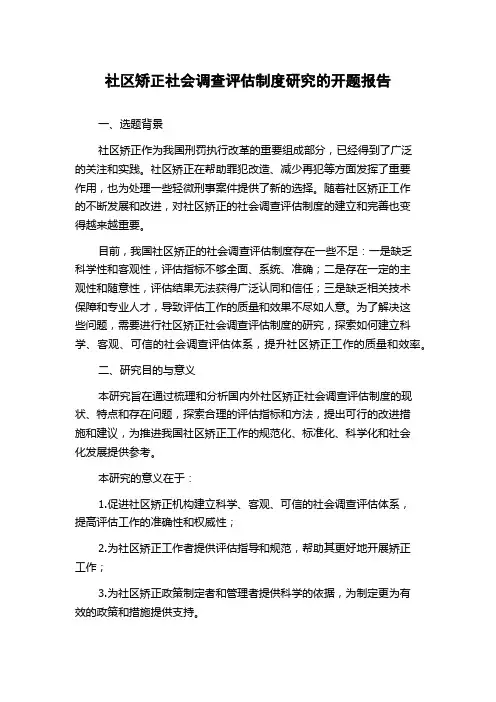 社区矫正社会调查评估制度研究的开题报告

一、选题背景

社区矫正作为我国刑罚执行改革的重要组成部分，已经得到了广泛的关注和实践。社区矫正在帮助罪犯改造、减少再犯等方面发挥了重要作用，也为处理一些轻微刑事案件提供了新的选择。随着社区矫正工作的不断发展和改进，对社区矫正的社会调查评估制度的建立和完善也变得越来越重要。

目前，我国社区矫正的社会调查评估制度存在一些不足：一是缺乏科学性和客观性，评估指标不够全面、系统、准确；二是存在一定的主观性和随意性，评估结果无法获得广泛认同和信任；三是缺乏相关技术保障和专业人才，导致评估工作的质量和效果不尽如人意。为了解决这些问题，需要进行社区矫正社会调查评估制度的研究，探索如何建立科学、客观、可信的社会调查评估体系，提升社区矫正工作的质量和效率。

二、研究目的与意义

本研究旨在通过梳理和分析国内外社区矫正社会调查评估制度的现状、特点和存在问题，探索合理的评估指标和方法，提出可行的改进措施和建议，为推进我国社区矫正工作的规范化、标准化、科学化和社会化发展提供参考。

本研究的意义在于：

1.促进社区矫正机构建立科学、客观、可信的社会调查评估体系，提高评估工作的准确性和权威性；

2.为社区矫正工作者提供评估指导和规范，帮助其更好地开展矫正工作；

3.为社区矫正政策制定者和管理者提供科学的依据，为制定更为有效的政策和措施提供支持。